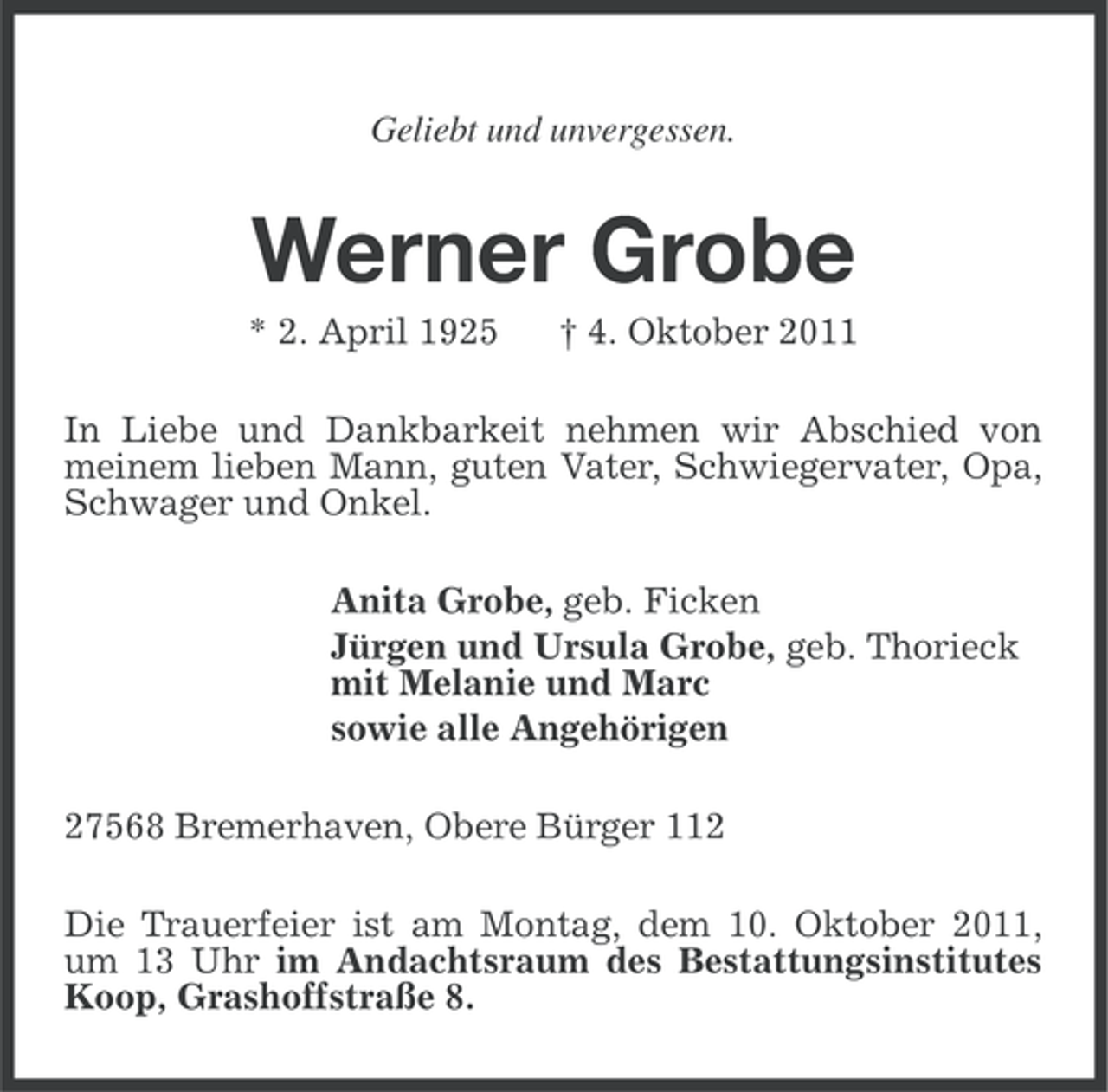 Geliebt und unvergessen.

Werner Grobe

* 2. April 1925 † 4. Oktober 2011

In Liebe und Dankbarkeit nehmen wir Abschied von meinem lieben Mann, guten Vater, Schwiegervater, Opa, Schwager und Onkel.

Anita Grobe, geb. Ficken
Jürgen und Ursula Grobe, geb. Thorieck
mit Melanie und Marc
sowie alle Angehörigen

27568 Bremerhaven, Obere Bürger 112

Die Trauerfeier ist am Montag, dem 10. Oktober 2011, um 13 Uhr im Andachtsraum des Bestattungsinstitutes Koop, Grashoffstraße 8.